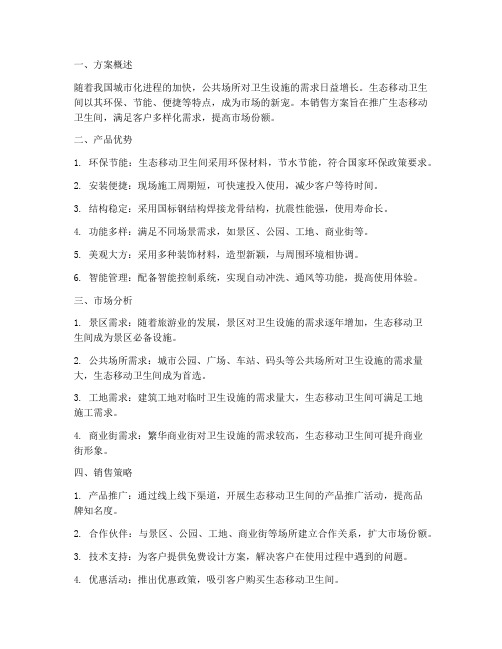 一、方案概述

随着我国城市化进程的加快，公共场所对卫生设施的需求日益增长。生态移动卫生间以其环保、节能、便捷等特点，成为市场的新宠。本销售方案旨在推广生态移动卫生间，满足客户多样化需求，提高市场份额。

二、产品优势

1. 环保节能：生态移动卫生间采用环保材料，节水节能，符合国家环保政策要求。

2. 安装便捷：现场施工周期短，可快速投入使用，减少客户等待时间。

3. 结构稳定：采用国标钢结构焊接龙骨结构，抗震性能强，使用寿命长。

4. 功能多样：满足不同场景需求，如景区、公园、工地、商业街等。

5. 美观大方：采用多种装饰材料，造型新颖，与周围环境相协调。

6. 智能管理：配备智能控制系统，实现自动冲洗、通风等功能，提高使用体验。

三、市场分析

1. 景区需求：随着旅游业的发展，景区对卫生设施的需求逐年增加，生态移动卫生间成为景区必备设施。

2. 公共场所需求：城市公园、广场、车站、码头等公共场所对卫生设施的需求量大，生态移动卫生间成为首选。

3. 工地需求：建筑工地对临时卫生设施的需求量大，生态移动卫生间可满足工地施工需求。

4. 商业街需求：繁华商业街对卫生设施的需求较高，生态移动卫生间可提升商业街形象。

四、销售策略

1. 产品推广：通过线上线下渠道，开展生态移动卫生间的产品推广活动，提高品牌知名度。

2. 合作伙伴：与景区、公园、工地、商业街等场所建立合作关系，扩大市场份额。

3. 技术支持：为客户提供免费设计方案，解决客户在使用过程中遇到的问题。

4. 优惠活动：推出优惠政策，吸引客户购买生态移动卫生间。